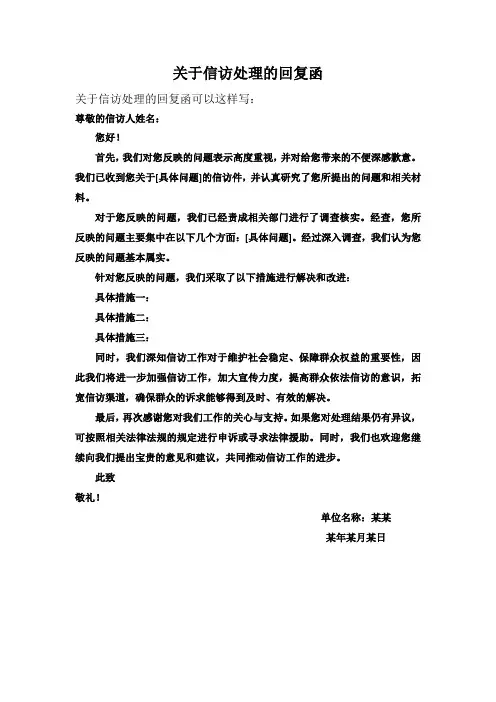 关于信访处理的回复函

关于信访处理的回复函可以这样写：

尊敬的信访人姓名：

您好！

首先，我们对您反映的问题表示高度重视，并对给您带来的不便深感歉意。我们已收到您关于[具体问题]的信访件，并认真研究了您所提出的问题和相关材料。

对于您反映的问题，我们已经责成相关部门进行了调查核实。经查，您所反映的问题主要集中在以下几个方面：[具体问题]。经过深入调查，我们认为您反映的问题基本属实。

针对您反映的问题，我们采取了以下措施进行解决和改进：

具体措施一：

具体措施二：

具体措施三：

同时，我们深知信访工作对于维护社会稳定、保障群众权益的重要性，因此我们将进一步加强信访工作，加大宣传力度，提高群众依法信访的意识，拓宽信访渠道，确保群众的诉求能够得到及时、有效的解决。

最后，再次感谢您对我们工作的关心与支持。如果您对处理结果仍有异议，可按照相关法律法规的规定进行申诉或寻求法律援助。同时，我们也欢迎您继续向我们提出宝贵的意见和建议，共同推动信访工作的进步。

此致

敬礼！

单位名称：某某

某年某月某日